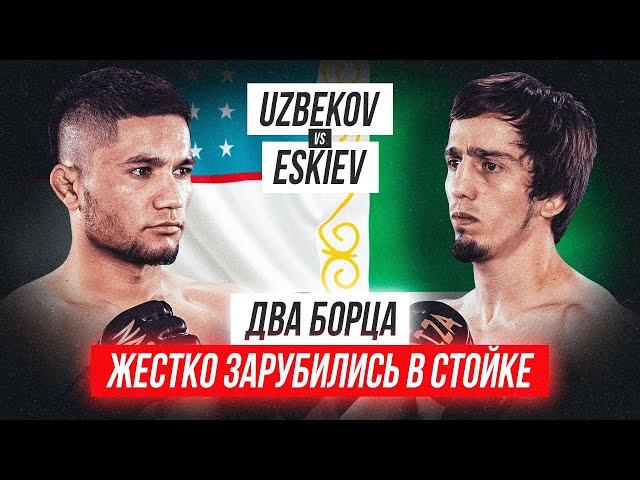 UZBEKOV
VS
ESKIEV

ДВА БОРЦА
ЖЕСТКО ЗАРУБИЛИСЬ В СТОЙКЕ